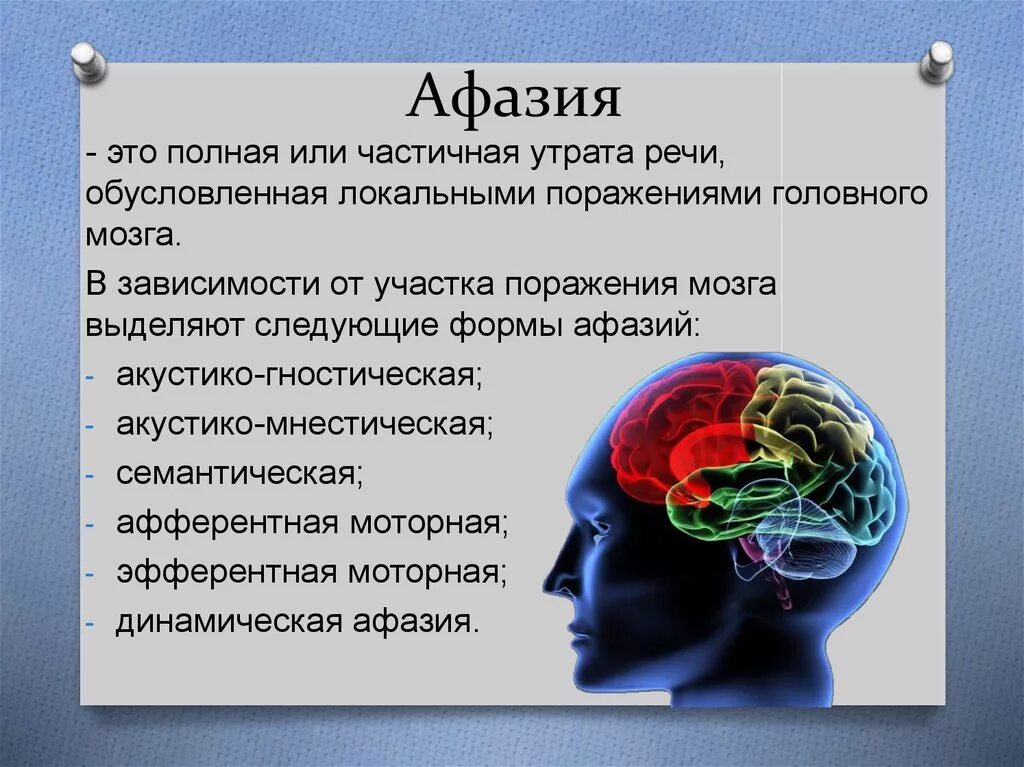 Афазия

- это полная или частичная утрата речи, обусловленная локальными поражениями головного мозга.

В зависимости от участка поражения мозга выделяют следующие формы афазий:

- акустико-гностическая;
- акустико-мнестическая;
- семантическая;
- афферентная моторная;
- эфферентная моторная;
- динамическая афазия.